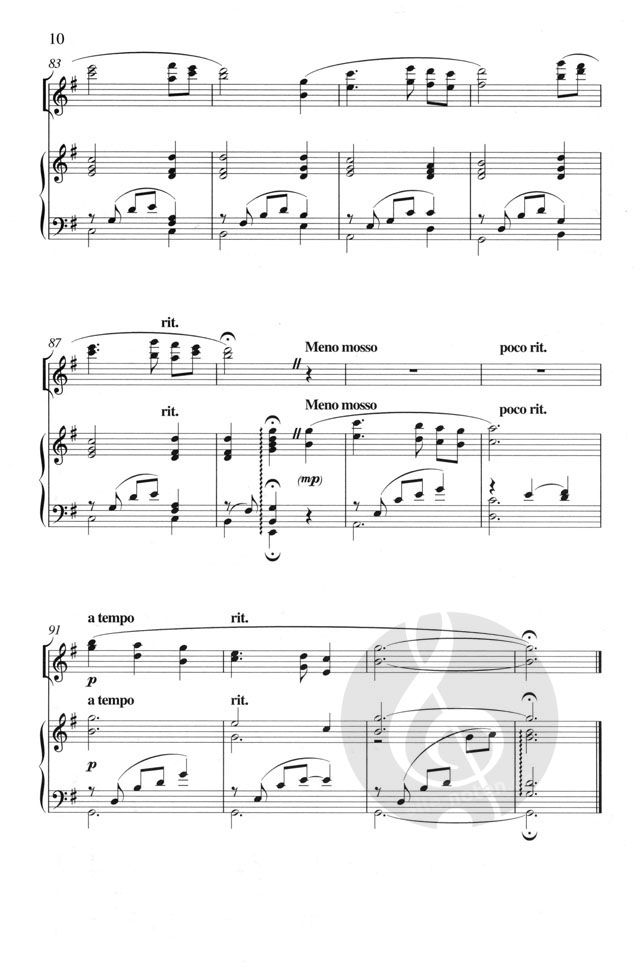 10

83

87

rit.

Meno mosso

poco rit.

rit.

Meno mosso

poco rit.

(mp)

91

a tempo

rit.

p

a tempo

rit.

p